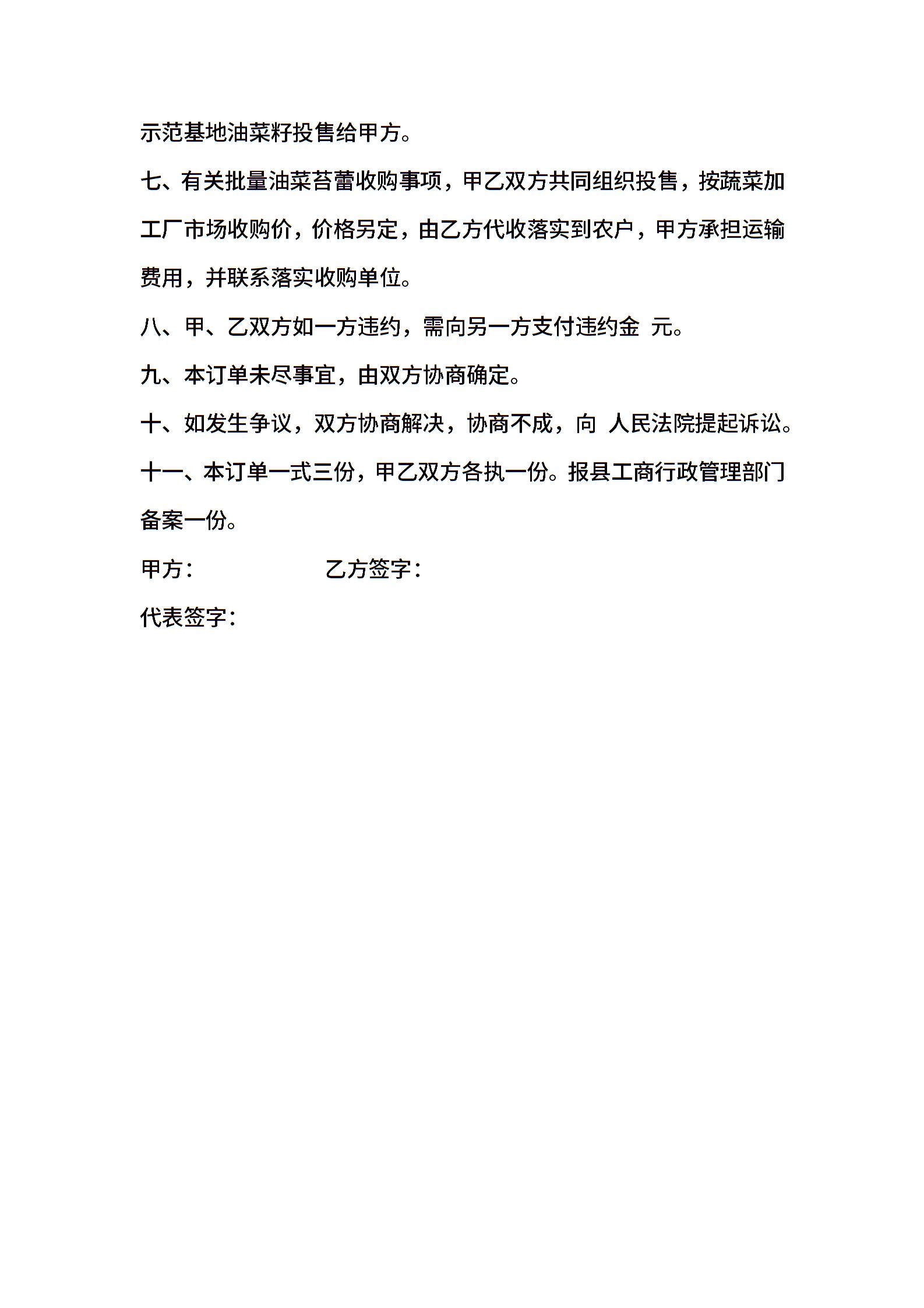 示范基地油菜籽投售给甲方。

七、有关批量油菜苔蕾收购事项，甲乙双方共同组织投售，按蔬菜加工厂市场收购价，价格另定，由乙方代收落实到农户，甲方承担运输费用，并联系落实收购单位。

八、甲、乙双方如一方违约，需向另一方支付违约金 元。

九、本订单未尽事宜，由双方协商确定。

十、如发生争议，双方协商解决，协商不成，向 人民法院提起诉讼。

十一、本订单一式三份，甲乙双方各执一份。报县工商行政管理部门备案一份。

甲方： 乙方签字：

代表签字：